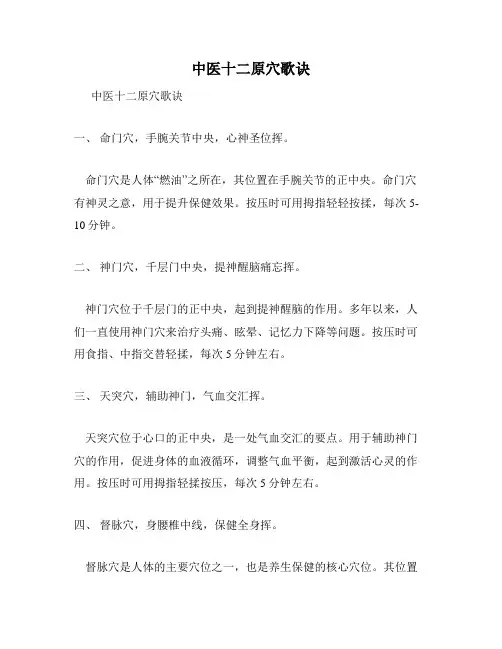 中医十二原穴歌诀

中医十二原穴歌诀

一、 命门穴，手腕关节中央，心神圣位挥。

命门穴是人体“燃油”之所在，其位置在手腕关节的正中央。命门穴有神灵之意，用于提升保健效果。按压时可用拇指轻轻按揉，每次 5-10 分钟。

二、 神门穴，千层门中央，提神醒脑痛忘挥。

神门穴位于千层门的正中央，起到提神醒脑的作用。多年以来，人们一直使用神门穴来治疗头痛、眩晕、记忆力下降等问题。按压时可用食指、中指交替轻揉，每次 5 分钟左右。

三、 天突穴，辅助神门，气血交汇挥。

天突穴位于心口的正中央，是一处气血交汇的要点。用于辅助神门穴的作用，促进身体的血液循环，调整气血平衡，起到激活心灵的作用。按压时可用拇指轻揉按压，每次 5 分钟左右。

四、 督脉穴，身腰椎中线，保健全身挥。

督脉穴是人体的主要穴位之一，也是养生保健的核心穴位。其位置